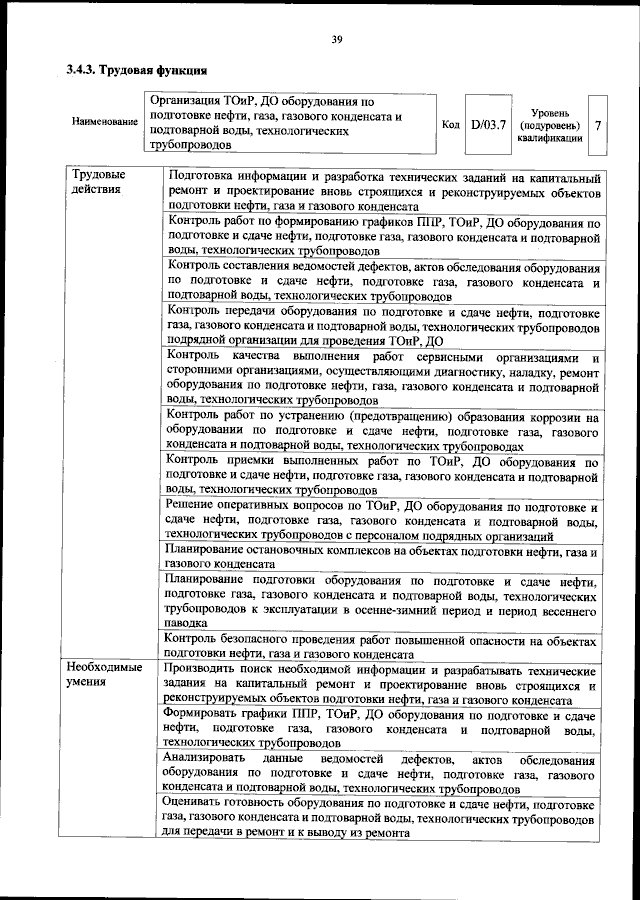 39

3.4.3. Трудовая функция

| Наименование | Организация ТОиР, ДО оборудования по подготовке нефти, газа, газового конденсата и подтоварной воды, технологических трубопроводов | Код | D/03.7 | Уровень (подуровень) квалификации | 7 |
|---|---|---|---|---|---|

| Трудовые действия | Подготовка информации и разработка технических заданий на капитальный ремонт и проектирование вновь строящихся и реконструируемых объектов подготовки нефти, газа и газового конденсата |
|---|---|
| | Контроль работ по формированию графиков ППР, ТОиР, ДО оборудования по подготовке и сдаче нефти, подготовке газа, газового конденсата и подтоварной воды, технологических трубопроводов |
| | Контроль составления ведомостей дефектов, актов обследования оборудования по подготовке и сдаче нефти, подготовке газа, газового конденсата и подтоварной воды, технологических трубопроводов |
| | Контроль передачи оборудования по подготовке и сдаче нефти, подготовке газа, газового конденсата и подтоварной воды, технологических трубопроводов подрядной организации для проведения ТОиР, ДО |
| | Контроль качества выполнения работ сервисными организациями и сторонними организациями, осуществляющими диагностику, наладку, ремонт оборудования по подготовке нефти, газа, газового конденсата и подтоварной воды, технологических трубопроводов |
| | Контроль работ по устранению (предотвращению) образования коррозии на оборудовании по подготовке и сдаче нефти, подготовке газа, газового конденсата и подтоварной воды, технологических трубопроводах |
| | Контроль приемки выполненных работ по ТОиР, ДО оборудования по подготовке и сдаче нефти, подготовке газа, газового конденсата и подтоварной воды, технологических трубопроводов |
| | Решение оперативных вопросов по ТОиР, ДО оборудования по подготовке и сдаче нефти, подготовке газа, газового конденсата и подтоварной воды, технологических трубопроводов с персоналом подрядных организаций |
| | Планирование остановочных комплексов на объектах подготовки нефти, газа и газового конденсата |
| | Планирование подготовки оборудования по подготовке и сдаче нефти, подготовке газа, газового конденсата и подтоварной воды, технологических трубопроводов к эксплуатации в осенне-зимний период и период весеннего паводка |
| | Контроль безопасного проведения работ повышенной опасности на объектах подготовки нефти, газа и газового конденсата |
| Необходимые умения | Производить поиск необходимой информации и разрабатывать технические задания на капитальный ремонт и проектирование вновь строящихся и реконструируемых объектов подготовки нефти, газа и газового конденсата |
| | Формировать графики ППР, ТОиР, ДО оборудования по подготовке и сдаче нефти, подготовке газа, газового конденсата и подтоварной воды, технологических трубопроводов |
| | Анализировать данные ведомостей дефектов, актов обследования оборудования по подготовке и сдаче нефти, подготовке газа, газового конденсата и подтоварной воды, технологических трубопроводов |
| | Оценивать готовность оборудования по подготовке и сдаче нефти, подготовке газа, газового конденсата и подтоварной воды, технологических трубопроводов для передачи в ремонт и к выводу из ремонта |